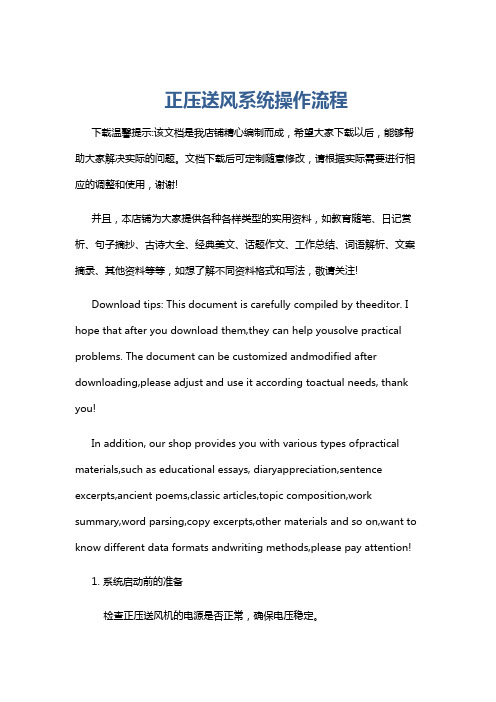 正压送风系统操作流程

下载温馨提示:该文档是我店铺精心编制而成，希望大家下载以后，能够帮助大家解决实际的问题。文档下载后可定制随意修改，请根据实际需要进行相应的调整和使用，谢谢!

并且，本店铺为大家提供各种各样类型的实用资料，如教育随笔、日记赏析、句子摘抄、古诗大全、经典美文、话题作文、工作总结、词语解析、文案摘录、其他资料等等，如想了解不同资料格式和写法，敬请关注!

Download tips: This document is carefully compiled by theeditor. I hope that after you download them,they can help yousolve practical problems. The document can be customized andmodified after downloading,please adjust and use it according toactual needs, thank you!

In addition, our shop provides you with various types ofpractical materials,such as educational essays, diaryappreciation,sentence excerpts,ancient poems,classic articles,topic composition,work summary,word parsing,copy excerpts,other materials and so on,want to know different data formats andwriting methods,please pay attention!

1. 系统启动前的准备

检查正压送风机的电源是否正常，确保电压稳定。